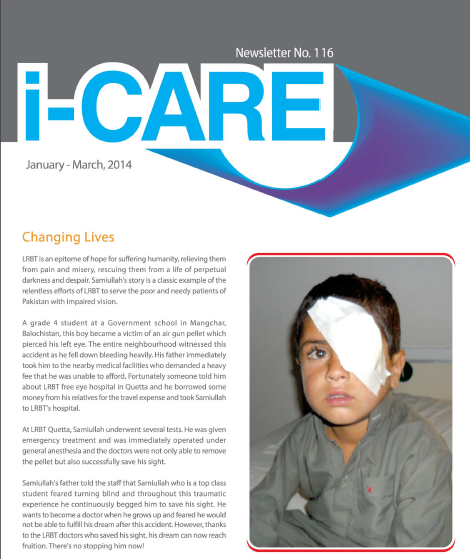 Newsletter No. 116

i-CARE

January - March, 2014

Changing Lives

LRBT is an epitome of hope for suffering humanity, relieving them from pain and misery, rescuing them from a life of perpetual darkness and despair. Samiullah's story is a classic example of the relentless efforts of LRBT to serve the poor and needy patients of Pakistan with impaired vision.

A grade 4 student at a Government school in Mangchar, Balochistan, this boy became a victim of an air gun pellet which pierced his left eye. The entire neighbourhood witnessed this accident as he fell down bleeding heavily. His father immediately took him to the nearby medical facilities who demanded a heavy fee that he was unable to afford. Fortunately someone told him about LRBT free eye hospital in Quetta and he borrowed some money from his relatives for the travel expense and took Samiullah to LRBT's hospital.

At LRBT Quetta, Samiullah underwent several tests. He was given emergency treatment and was immediately operated under general anesthesia and the doctors were not only able to remove the pellet but also successfully save his sight.

Samiullah's father told the staff that Samiullah who is a top class student feared turning blind and throughout this traumatic experience he continuously begged him to save his sight. He wants to become a doctor when he grows up and feared he would not be able to fulfill his dream after this accident. However, thanks to the LRBT doctors who saved his sight, his dream can now reach fruition. There's no stopping him now!